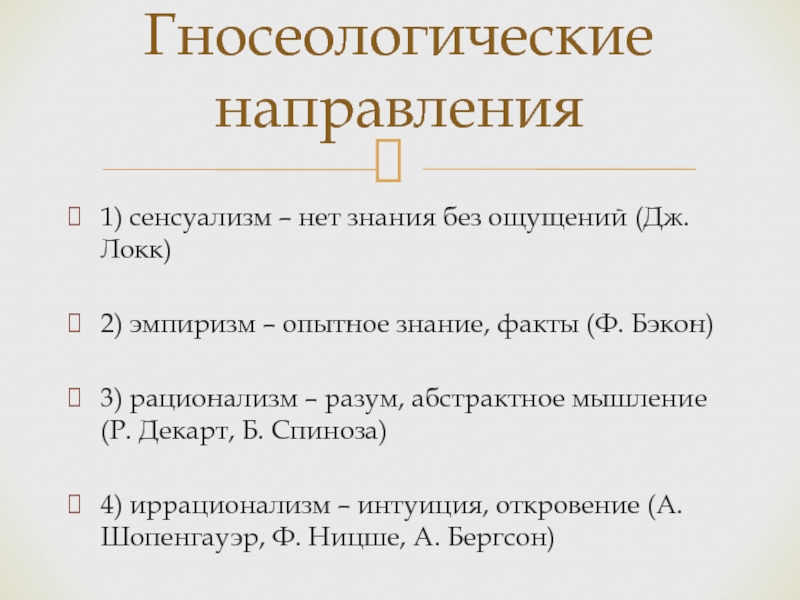 Гносеологические направления

1) сенсуализм – нет знания без ощущений (Дж. Локк)

2) эмпиризм – опытное знание, факты (Ф. Бэкон)

3) рационализм – разум, абстрактное мышление (Р. Декарт, Б. Спиноза)

4) иррационализм – интуиция, откровение (А. Шопенгауэр, Ф. Ницше, А. Бергсон)